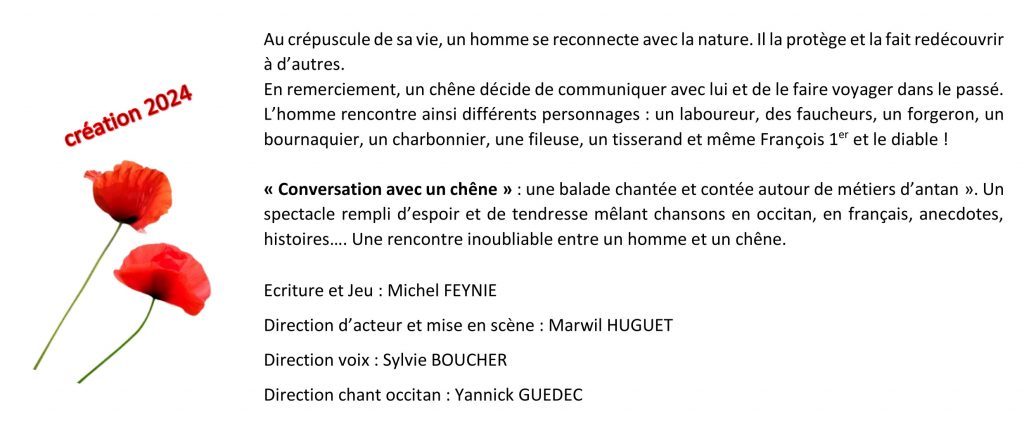 création 2024

Au crépuscule de sa vie, un homme se reconnecte avec la nature. Il la protège et la fait redécouvrir à d'autres.
En remerciement, un chêne décide de communiquer avec lui et de le faire voyager dans le passé. L'homme rencontre ainsi différents personnages : un laboureur, des faucheurs, un forgeron, un bournaquier, un charbonnier, une fileuse, un tisserand et même François 1$^{er}$ et le diable !

« Conversation avec un chêne » : une balade chantée et contée autour de métiers d'antan ». Un spectacle rempli d'espoir et de tendresse mêlant chansons en occitan, en français, anecdotes, histoires…. Une rencontre inoubliable entre un homme et un chêne.

Ecriture et Jeu : Michel FEYNIE

Direction d'acteur et mise en scène : Marwil HUGUET

Direction voix : Sylvie BOUCHER

Direction chant occitan : Yannick GUEDEC